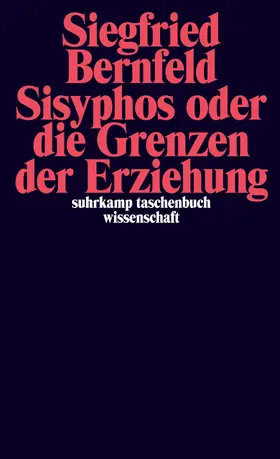 Siegfried Bernfeld
Sisyphos oder die Grenzen der Erziehung

suhrkamp taschenbuch wissenschaft